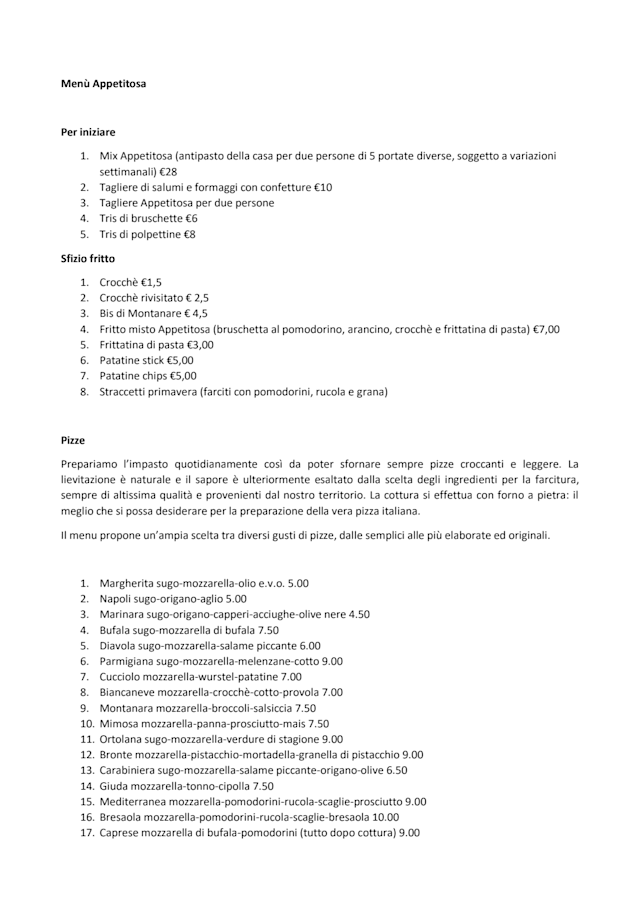 Menù Appetitosa

Per iniziare

1. Mix Appetitosa (antipasto della casa per due persone di 5 portate diverse, soggetto a variazioni settimanali) €28
2. Tagliere di salumi e formaggi con confetture €10
3. Tagliere Appetitosa per due persone
4. Tris di bruschette €6
5. Tris di polpettine €8

Sfizio fritto

1. Crocchè €1,5
2. Crocchè rivisitato € 2,5
3. Bis di Montanare € 4,5
4. Fritto misto Appetitosa (bruschetta al pomodorino, arancino, crocchè e frittatina di pasta) €7,00
5. Frittatina di pasta €3,00
6. Patatine stick €5,00
7. Patatine chips €5,00
8. Straccetti primavera (farciti con pomodorini, rucola e grana)

Pizze

Prepariamo l'impasto quotidianamente così da poter sfornare sempre pizze croccanti e leggere. La lievitazione è naturale e il sapore è ulteriormente esaltato dalla scelta degli ingredienti per la farcitura, sempre di altissima qualità e provenienti dal nostro territorio. La cottura si effettua con forno a pietra: il meglio che si possa desiderare per la preparazione della vera pizza italiana.

Il menu propone un'ampia scelta tra diversi gusti di pizze, dalle semplici alle più elaborate ed originali.

1. Margherita sugo-mozzarella-olio e.v.o. 5.00
2. Napoli sugo-origano-aglio 5.00
3. Marinara sugo-origano-capperi-acciughe-olive nere 4.50
4. Bufala sugo-mozzarella di bufala 7.50
5. Diavola sugo-mozzarella-salame piccante 6.00
6. Parmigiana sugo-mozzarella-melenzane-cotto 9.00
7. Cucciolo mozzarella-wurstel-patatine 7.00
8. Biancaneve mozzarella-crocchè-cotto-provola 7.00
9. Montanara mozzarella-broccoli-salsiccia 7.50
10. Mimosa mozzarella-panna-prosciutto-mais 7.50
11. Ortolana sugo-mozzarella-verdure di stagione 9.00
12. Bronte mozzarella-pistacchio-mortadella-granella di pistacchio 9.00
13. Carabiniera sugo-mozzarella-salame piccante-origano-olive 6.50
14. Giuda mozzarella-tonno-cipolla 7.50
15. Mediterranea mozzarella-pomodorini-rucola-scaglie-prosciutto 9.00
16. Bresaola mozzarella-pomodorini-rucola-scaglie-bresaola 10.00
17. Caprese mozzarella di bufala-pomodorini (tutto dopo cottura) 9.00